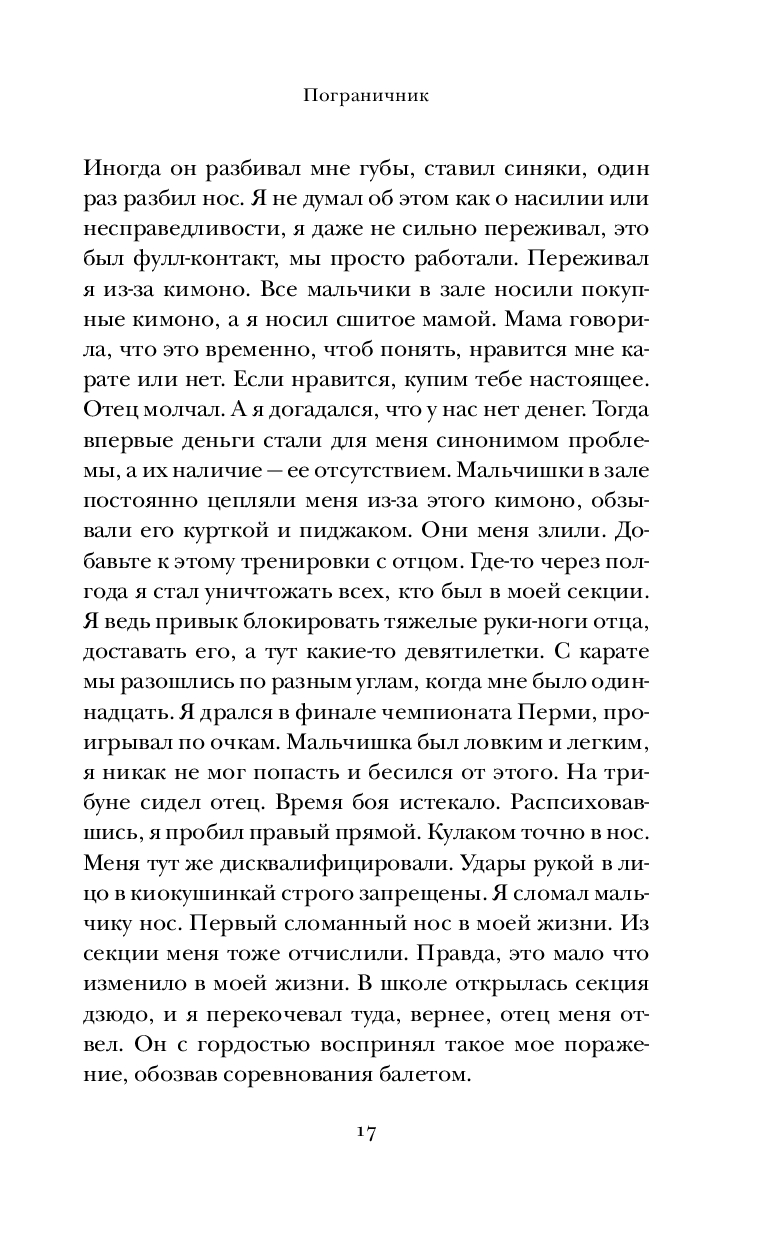 Пограничник

Иногда он разбивал мне губы, ставил синяки, один раз разбил нос. Я не думал об этом как о насилии или несправедливости, я даже не сильно переживал, это был фулл-контакт, мы просто работали. Переживал я из-за кимоно. Все мальчики в зале носили покупные кимоно, а я носил сшитое мамой. Мама говорила, что это временно, чтоб понять, нравится мне карате или нет. Если нравится, купим тебе настоящее. Отец молчал. А я догадался, что у нас нет денег. Тогда впервые деньги стали для меня синонимом проблемы, а их наличие — ее отсутствием. Мальчишки в зале постоянно цепляли меня из-за этого кимоно, обзывали его курткой и пиджаком. Они меня злили. Добавьте к этому тренировки с отцом. Где-то через полгода я стал уничтожать всех, кто был в моей секции. Я ведь привык блокировать тяжелые руки-ноги отца, доставать его, а тут какие-то девятилетки. С карате мы разошлись по разным углам, когда мне было одиннадцать. Я дрался в финале чемпионата Перми, проигрывал по очкам. Мальчишка был ловким и легким, я никак не мог попасть и бесился от этого. На трибуне сидел отец. Время боя истекало. Распсиховавшись, я пробил правый прямой. Кулаком точно в нос. Меня тут же дисквалифицировали. Удары рукой в лицо в киокушинкай строго запрещены. Я сломал мальчику нос. Первый сломанный нос в моей жизни. Из секции меня тоже отчислили. Правда, это мало что изменило в моей жизни. В школе открылась секция дзюдо, и я перекочевал туда, вернее, отец меня отвел. Он с гордостью воспринял такое мое поражение, обозвав соревнования балетом.

17